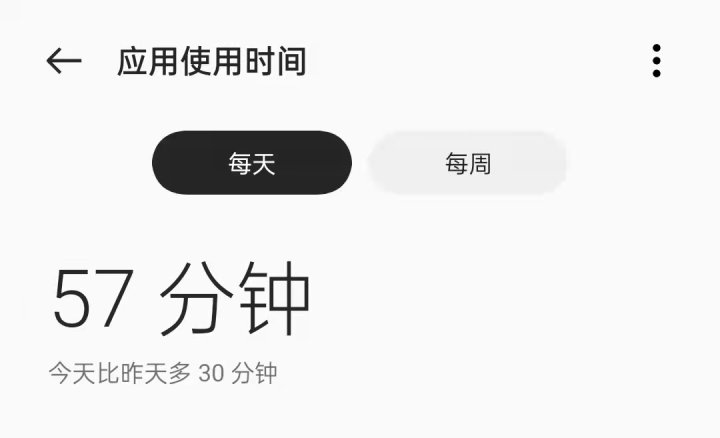 应用使用时间

每天

每周

57 分钟

今天比昨天多 30 分钟